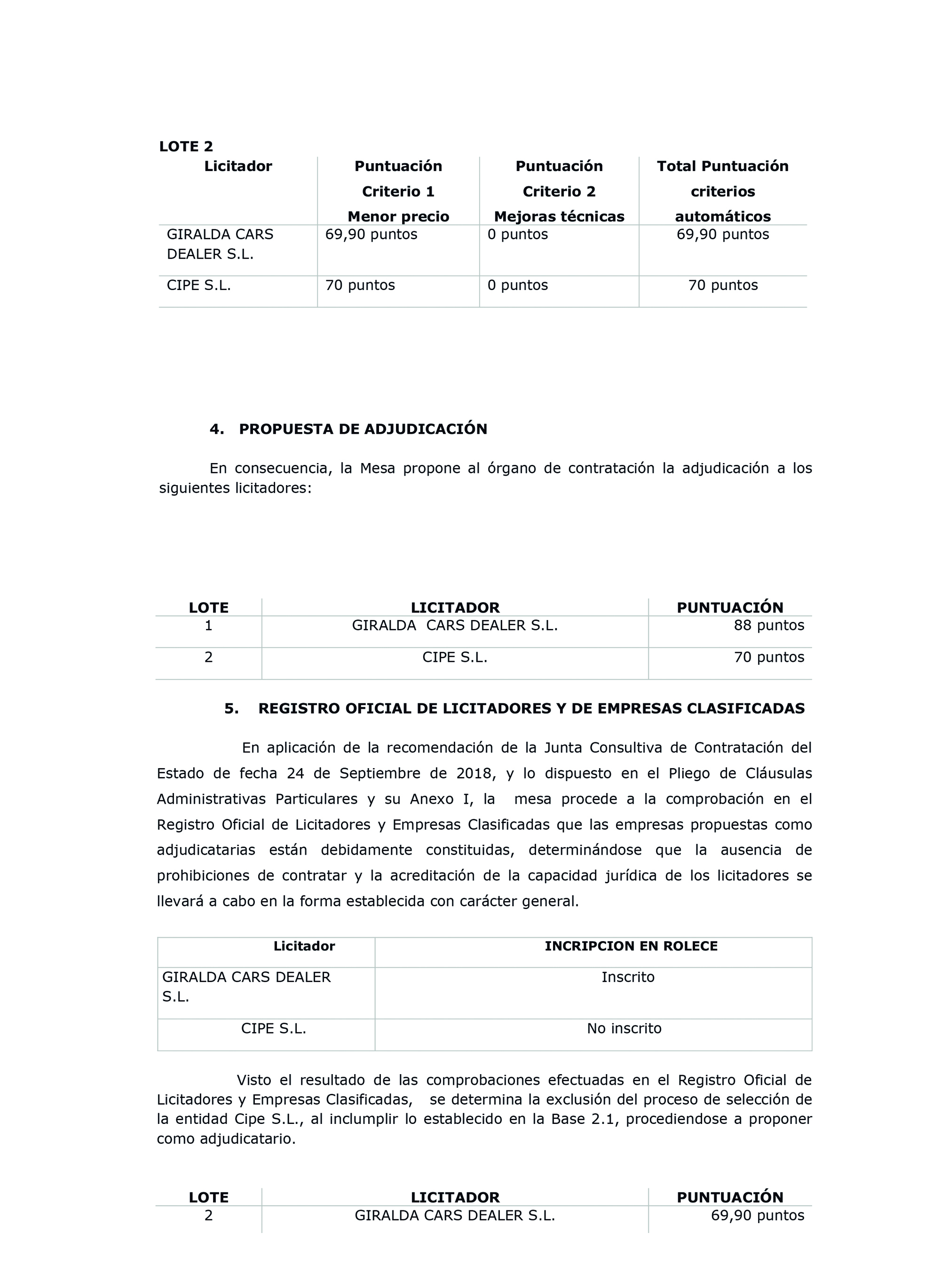 LOTE 2

| Licitador | Puntuación Criterio 1 Menor precio | Puntuación Criterio 2 Mejoras técnicas | Total Puntuación criterios automáticos |
|---|---|---|---|
| GIRALDA CARS DEALER S.L. | 69,90 puntos | 0 puntos | 69,90 puntos |
| CIPE S.L. | 70 puntos | 0 puntos | 70 puntos |

4. PROPUESTA DE ADJUDICACIÓN

En consecuencia, la Mesa propone al órgano de contratación la adjudicación a los siguientes licitadores:

| LOTE | LICITADOR | PUNTUACIÓN |
|---|---|---|
| 1 | GIRALDA CARS DEALER S.L. | 88 puntos |
| 2 | CIPE S.L. | 70 puntos |

5. REGISTRO OFICIAL DE LICITADORES Y DE EMPRESAS CLASIFICADAS

En aplicación de la recomendación de la Junta Consultiva de Contratación del Estado de fecha 24 de Septiembre de 2018, y lo dispuesto en el Pliego de Cláusulas Administrativas Particulares y su Anexo I, la mesa procede a la comprobación en el Registro Oficial de Licitadores y Empresas Clasificadas que las empresas propuestas como adjudicatarias están debidamente constituidas, determinándose que la ausencia de prohibiciones de contratar y la acreditación de la capacidad jurídica de los licitadores se llevará a cabo en la forma establecida con carácter general.

| Licitador | INCRIPCION EN ROLECE |
|---|---|
| GIRALDA CARS DEALER S.L. | Inscrito |
| CIPE S.L. | No inscrito |

Visto el resultado de las comprobaciones efectuadas en el Registro Oficial de Licitadores y Empresas Clasificadas, se determina la exclusión del proceso de selección de la entidad Cipe S.L., al inclumplir lo establecido en la Base 2.1, procediendose a proponer como adjudicatario.

| LOTE | LICITADOR | PUNTUACIÓN |
|---|---|---|
| 2 | GIRALDA CARS DEALER S.L. | 69,90 puntos |